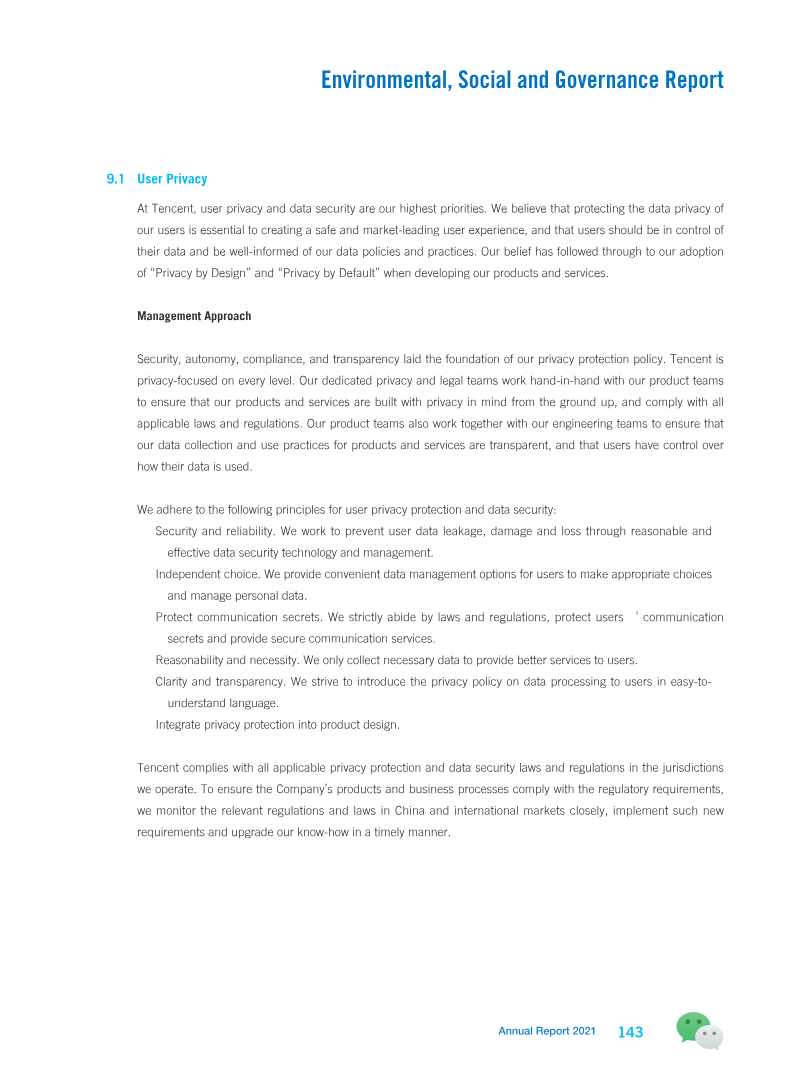 Environmental, Social and Governance Report

9.1 User Privacy

At Tencent, user privacy and data security are our highest priorities. We believe that protecting the data privacy of our users is essential to creating a safe and market-leading user experience, and that users should be in control of their data and be well-informed of our data policies and practices. Our belief has followed through to our adoption of "Privacy by Design" and "Privacy by Default" when developing our products and services.

Management Approach

Security, autonomy, compliance, and transparency laid the foundation of our privacy protection policy. Tencent is privacy-focused on every level. Our dedicated privacy and legal teams work hand-in-hand with our product teams to ensure that our products and services are built with privacy in mind from the ground up, and comply with all applicable laws and regulations. Our product teams also work together with our engineering teams to ensure that our data collection and use practices for products and services are transparent, and that users have control over how their data is used.

We adhere to the following principles for user privacy protection and data security:

Security and reliability. We work to prevent user data leakage, damage and loss through reasonable and effective data security technology and management.

Independent choice. We provide convenient data management options for users to make appropriate choices and manage personal data.

Protect communication secrets. We strictly abide by laws and regulations, protect users ' communication secrets and provide secure communication services.

Reasonability and necessity. We only collect necessary data to provide better services to users.

Clarity and transparency. We strive to introduce the privacy policy on data processing to users in easy-to-understand language.

Integrate privacy protection into product design.

Tencent complies with all applicable privacy protection and data security laws and regulations in the jurisdictions we operate. To ensure the Company's products and business processes comply with the regulatory requirements, we monitor the relevant regulations and laws in China and international markets closely, implement such new requirements and upgrade our know-how in a timely manner.

Annual Report 2021 143